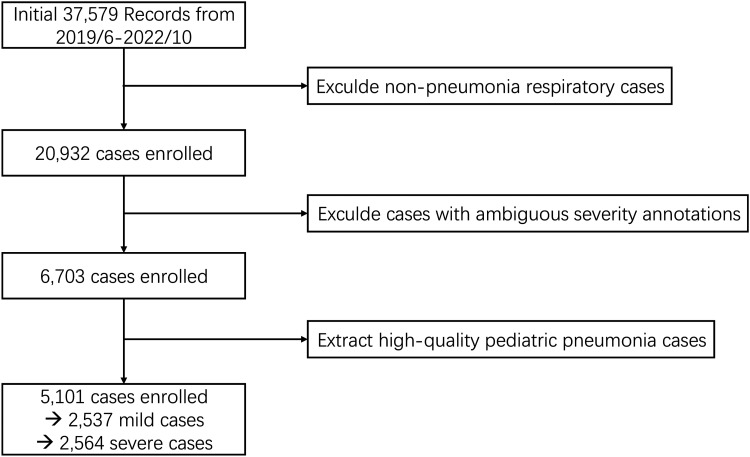 Initial 37,579 Records from 2019/6-2022/10

Exculde non-pneumonia respiratory cases

20,932 cases enrolled

Exculde cases with ambiguous severity annotations

6,703 cases enrolled

Extract high-quality pediatric pneumonia cases

5,101 cases enrolled
→ 2,537 mild cases
→ 2,564 severe cases